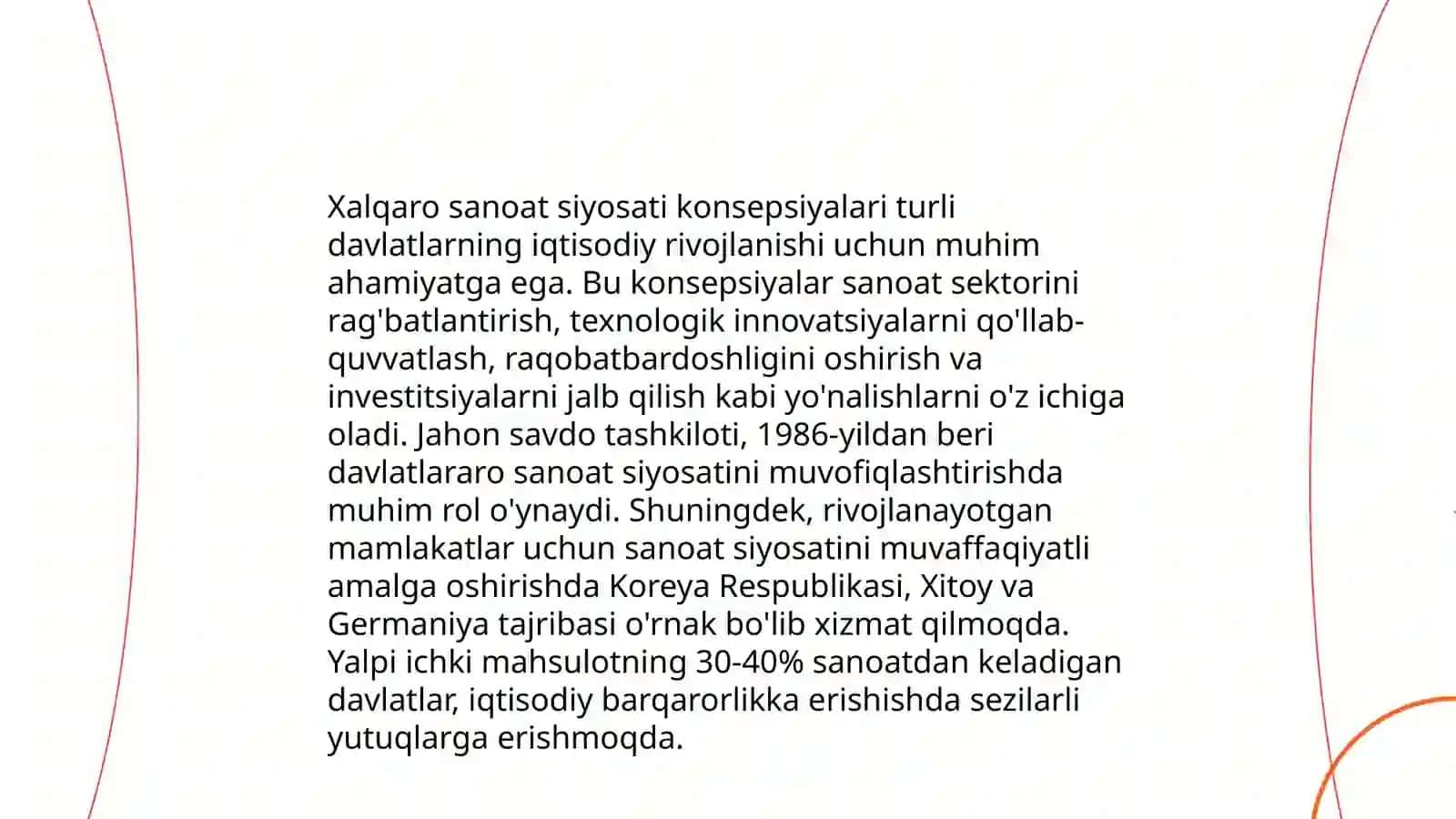 Xalqaro sanoat siyosati konsepsiyalari turli davlatlarning iqtisodiy rivojlanishi uchun muhim ahamiyatga ega. Bu konsepsiyalar sanoat sektorini rag'batlantirish, texnologik innovatsiyalarni qo'llab-quvvatlash, raqobatbardoshligini oshirish va investitsiyalarni jalb qilish kabi yo'nalishlarni o'z ichiga oladi. Jahon savdo tashkiloti, 1986-yildan beri davlatlararo sanoat siyosatini muvofiqlashtirishda muhim rol o'ynaydi. Shuningdek, rivojlanayotgan mamlakatlar uchun sanoat siyosatini muvaffaqiyatli amalga oshirishda Koreya Respublikasi, Xitoy va Germaniya tajribasi o'rnak bo'lib xizmat qilmoqda. Yalpi ichki mahsulotning 30-40% sanoatdan keladigan davlatlar, iqtisodiy barqarorlikka erishishda sezilarli yutuqlarga erishmoqda.